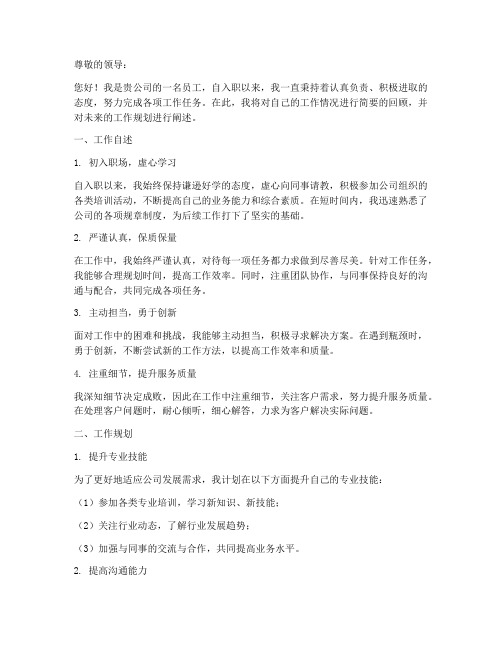 尊敬的领导：

您好！我是贵公司的一名员工，自入职以来，我一直秉持着认真负责、积极进取的态度，努力完成各项工作任务。在此，我将对自己的工作情况进行简要的回顾，并对未来的工作规划进行阐述。

一、工作自述

1. 初入职场，虚心学习

自入职以来，我始终保持谦逊好学的态度，虚心向同事请教，积极参加公司组织的各类培训活动，不断提高自己的业务能力和综合素质。在短时间内，我迅速熟悉了公司的各项规章制度，为后续工作打下了坚实的基础。

2. 严谨认真，保质保量

在工作中，我始终严谨认真，对待每一项任务都力求做到尽善尽美。针对工作任务，我能够合理规划时间，提高工作效率。同时，注重团队协作，与同事保持良好的沟通与配合，共同完成各项任务。

3. 主动担当，勇于创新

面对工作中的困难和挑战，我能够主动担当，积极寻求解决方案。在遇到瓶颈时，勇于创新，不断尝试新的工作方法，以提高工作效率和质量。

4. 注重细节，提升服务质量

我深知细节决定成败，因此在工作中注重细节，关注客户需求，努力提升服务质量。在处理客户问题时，耐心倾听，细心解答，力求为客户解决实际问题。

二、工作规划

1. 提升专业技能

为了更好地适应公司发展需求，我计划在以下方面提升自己的专业技能：

（1）参加各类专业培训，学习新知识、新技能；

（2）关注行业动态，了解行业发展趋势；

（3）加强与同事的交流与合作，共同提高业务水平。

2. 提高沟通能力